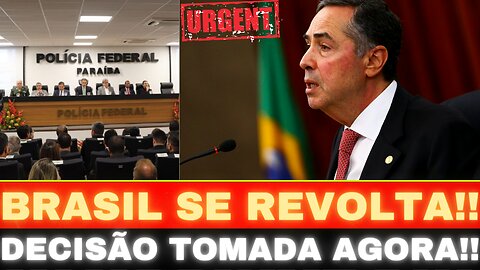 POLÍCIA FEDERAL
PARAÍBA

POLÍCIA FEDERAL

URGENT

BRASIL SE REVOLTA!!
DECISÃO TOMADA AGORA!!